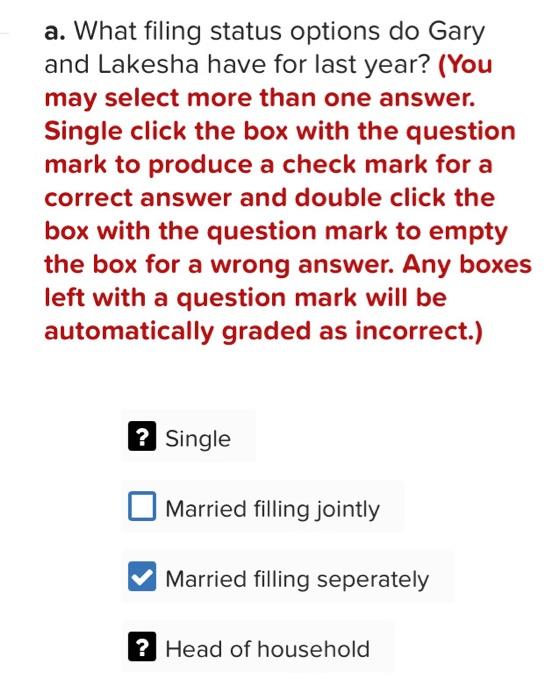 a. What filing status options do Gary and Lakesha have for last year? (You may select more than one answer. Single click the box with the question mark to produce a check mark for a correct answer and double click the box with the question mark to empty the box for a wrong answer. Any boxes left with a question mark will be automatically graded as incorrect.)

? Single

Married filling jointly

Married filling seperately

? Head of household